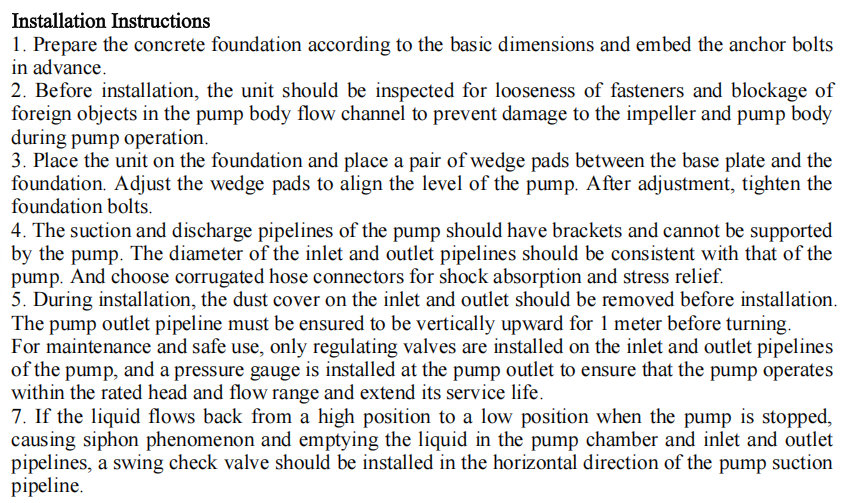 Installation Instructions

1. Prepare the concrete foundation according to the basic dimensions and embed the anchor bolts in advance.

2. Before installation, the unit should be inspected for looseness of fasteners and blockage of foreign objects in the pump body flow channel to prevent damage to the impeller and pump body during pump operation.

3. Place the unit on the foundation and place a pair of wedge pads between the base plate and the foundation. Adjust the wedge pads to align the level of the pump. After adjustment, tighten the foundation bolts.

4. The suction and discharge pipelines of the pump should have brackets and cannot be supported by the pump. The diameter of the inlet and outlet pipelines should be consistent with that of the pump. And choose corrugated hose connectors for shock absorption and stress relief.

5. During installation, the dust cover on the inlet and outlet should be removed before installation. The pump outlet pipeline must be ensured to be vertically upward for 1 meter before turning.

For maintenance and safe use, only regulating valves are installed on the inlet and outlet pipelines of the pump, and a pressure gauge is installed at the pump outlet to ensure that the pump operates within the rated head and flow range and extend its service life.

7. If the liquid flows back from a high position to a low position when the pump is stopped, causing siphon phenomenon and emptying the liquid in the pump chamber and inlet and outlet pipelines, a swing check valve should be installed in the horizontal direction of the pump suction pipeline.